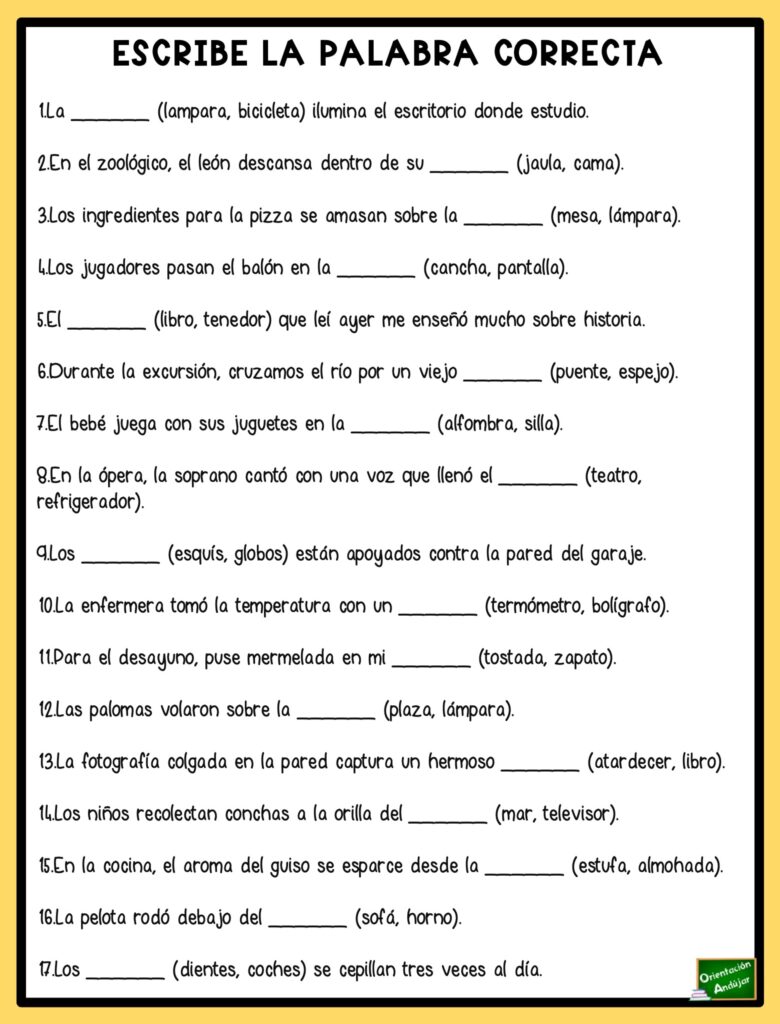 ESCRIBE LA PALABRA CORRECTA

1.La ________ (lampara, bicicleta) ilumina el escritorio donde estudio.

2.En el zoológico, el león descansa dentro de su ________ (jaula, cama).

3.Los ingredientes para la pizza se amasan sobre la ________ (mesa, lámpara).

4.Los jugadores pasan el balón en la ________ (cancha, pantalla).

5.El ________ (libro, tenedor) que leí ayer me enseñó mucho sobre historia.

6.Durante la excursión, cruzamos el río por un viejo ________ (puente, espejo).

7.El bebé juega con sus juguetes en la ________ (alfombra, silla).

8.En la ópera, la soprano cantó con una voz que llenó el ________ (teatro, refrigerador).

9.Los ________ (esquís, globos) están apoyados contra la pared del garaje.

10.La enfermera tomó la temperatura con un ________ (termómetro, bolígrafo).

11.Para el desayuno, puse mermelada en mi ________ (tostada, zapato).

12.Las palomas volaron sobre la ________ (plaza, lámpara).

13.La fotografía colgada en la pared captura un hermoso ________ (atardecer, libro).

14.Los niños recolectan conchas a la orilla del ________ (mar, televisor).

15.En la cocina, el aroma del guiso se esparce desde la ________ (estufa, almohada).

16.La pelota rodó debajo del ________ (sofá, horno).

17.Los ________ (dientes, coches) se cepillan tres veces al día.

Orientación Andújar